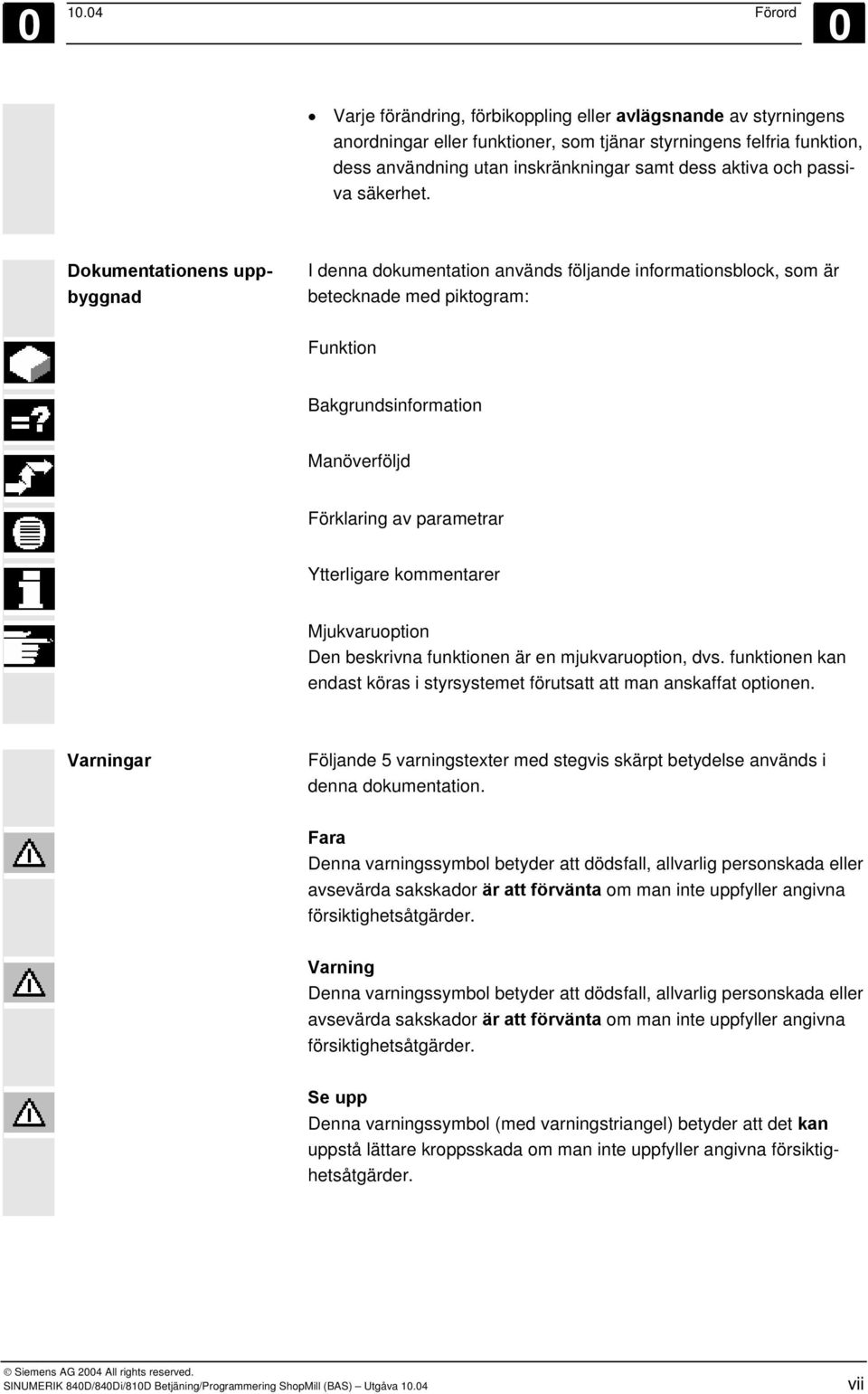 0 10.04 Förord 0

• Varje förändring, förbikoppling eller **avlägsnande** av styrningens anordningar eller funktioner, som tjänar styrningens felfria funktion, dess användning utan inskränkningar samt dess aktiva och passiva säkerhet.

**Dokumentationens uppbyggnad**

I denna dokumentation används följande informationsblock, som är betecknade med piktogram:

Funktion

Bakgrundsinformation

Manöverföljd

Förklaring av parametrar

Ytterligare kommentarer

Mjukvaruoption
Den beskrivna funktionen är en mjukvaruoption, dvs. funktionen kan endast köras i styrsystemet förutsatt att man anskaffat optionen.

**Varningar**

Följande 5 varningstexter med stegvis skärpt betydelse används i denna dokumentation.

**Fara**
Denna varningssymbol betyder att dödsfall, allvarlig personskada eller avsevärda sakskador **är att förvänta** om man inte uppfyller angivna försiktighetsåtgärder.

**Varning**
Denna varningssymbol betyder att dödsfall, allvarlig personskada eller avsevärda sakskador **är att förvänta** om man inte uppfyller angivna försiktighetsåtgärder.

**Se upp**
Denna varningssymbol (med varningstriangel) betyder att det **kan** uppstå lättare kroppsskada om man inte uppfyller angivna försiktighetsåtgärder.

© Siemens AG 2004 All rights reserved.
SINUMERIK 840D/840Di/810D Betjäning/Programmering ShopMill (BAS) – Utgåva 10.04 vii